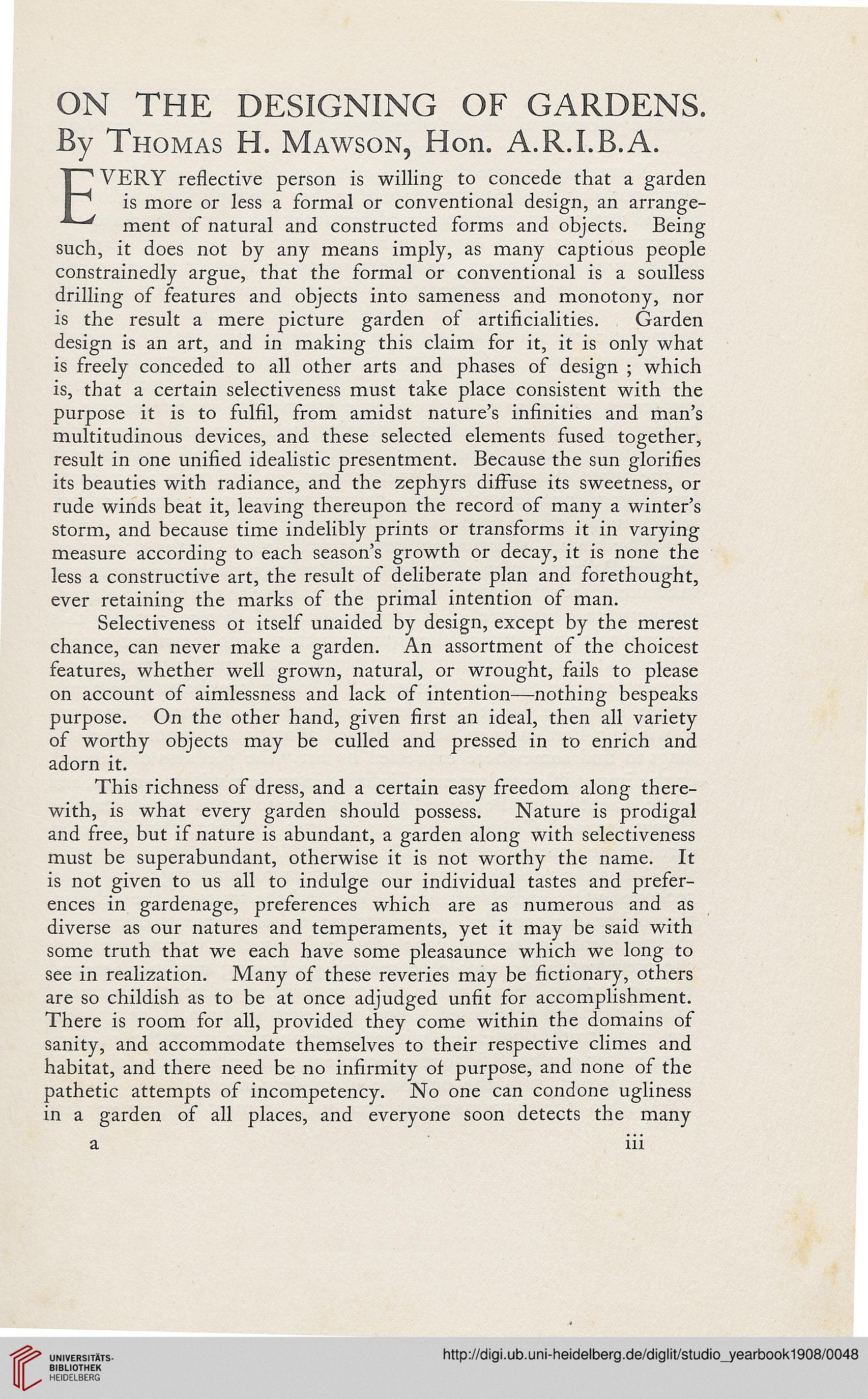 ON THE DESIGNING OF GARDENS.
By Thomas H. Mawson, Hon. A.R.I.B.A.

EVERY reflective person is willing to concede that a garden is more or less a formal or conventional design, an arrangement of natural and constructed forms and objects. Being such, it does not by any means imply, as many captious people constrainedly argue, that the formal or conventional is a soulless drilling of features and objects into sameness and monotony, nor is the result a mere picture garden of artificialities. Garden design is an art, and in making this claim for it, it is only what is freely conceded to all other arts and phases of design ; which is, that a certain selectiveness must take place consistent with the purpose it is to fulfil, from amidst nature's infinities and man's multitudinous devices, and these selected elements fused together, result in one unified idealistic presentment. Because the sun glorifies its beauties with radiance, and the zephyrs diffuse its sweetness, or rude winds beat it, leaving thereupon the record of many a winter's storm, and because time indelibly prints or transforms it in varying measure according to each season's growth or decay, it is none the less a constructive art, the result of deliberate plan and forethought, ever retaining the marks of the primal intention of man.

Selectiveness ot itself unaided by design, except by the merest chance, can never make a garden. An assortment of the choicest features, whether well grown, natural, or wrought, fails to please on account of aimlessness and lack of intention—nothing bespeaks purpose. On the other hand, given first an ideal, then all variety of worthy objects may be culled and pressed in to enrich and adorn it.

This richness of dress, and a certain easy freedom along therewith, is what every garden should possess. Nature is prodigal and free, but if nature is abundant, a garden along with selectiveness must be superabundant, otherwise it is not worthy the name. It is not given to us all to indulge our individual tastes and preferences in gardenage, preferences which are as numerous and as diverse as our natures and temperaments, yet it may be said with some truth that we each have some pleasaunce which we long to see in realization. Many of these reveries may be fictionary, others are so childish as to be at once adjudged unfit for accomplishment. There is room for all, provided they come within the domains of sanity, and accommodate themselves to their respective climes and habitat, and there need be no infirmity of purpose, and none of the pathetic attempts of incompetency. No one can condone ugliness in a garden of all places, and everyone soon detects the many

a iii

UNIVERSITÄTS-BIBLIOTHEK HEIDELBERG
http://digi.ub.uni-heidelberg.de/diglit/studio_yearbook1908/0048